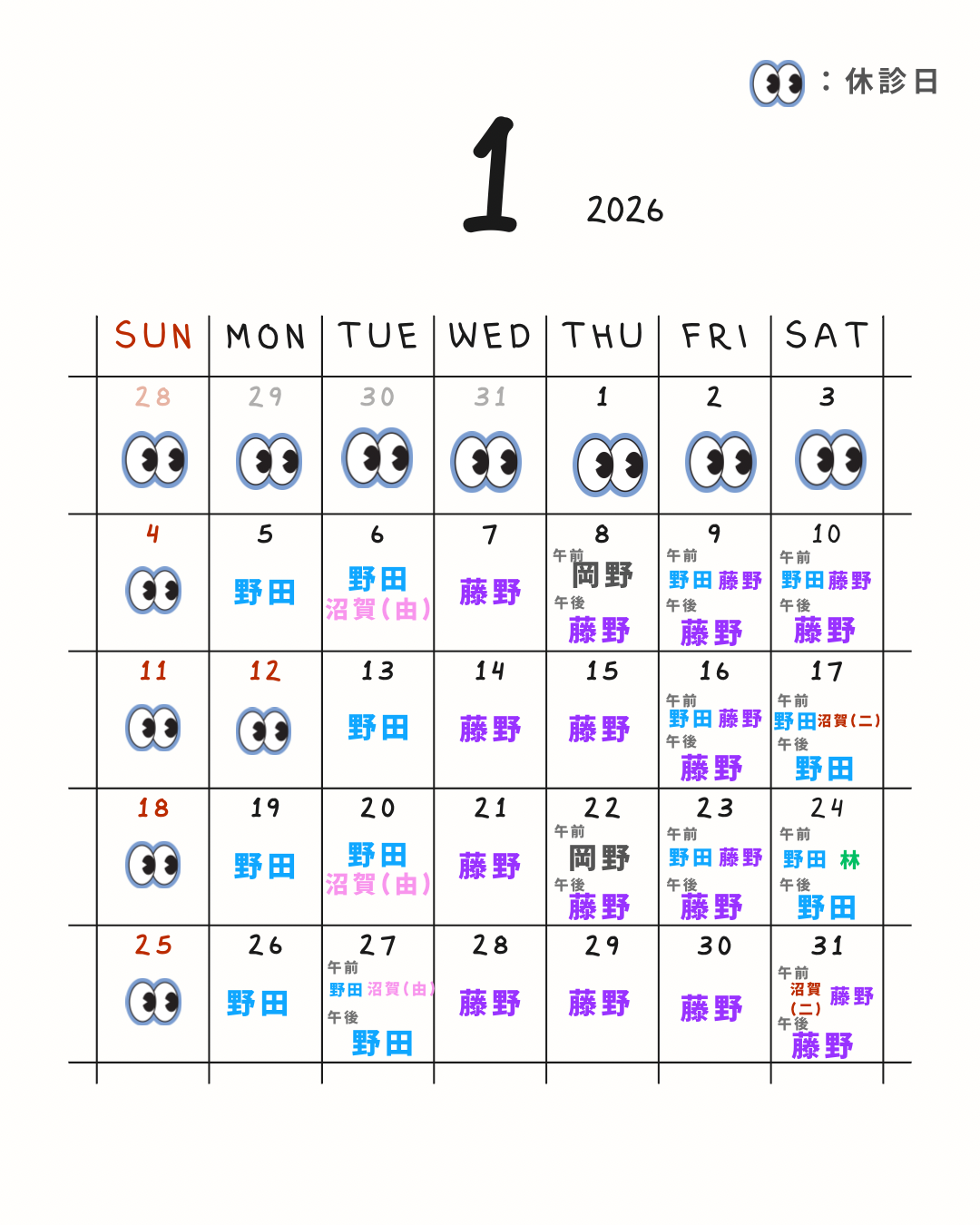 ：休診日

1

2026

| SUN | MON | TUE | WED | THU | FRI | SAT |
|---|---|---|---|---|---|---|
| 28 | 29 | 30 | 31 | 1 | 2 | 3 |
| 4 | 5 野田 | 6 野田 沼賀(由) | 7 藤野 | 8 午前 岡野 午後 藤野 | 9 午前 野田 藤野 午後 藤野 | 10 午前 野田 藤野 午後 藤野 |
| 11 | 12 | 13 野田 | 14 藤野 | 15 藤野 | 16 午前 野田 藤野 午後 藤野 | 17 午前 野田 沼賀(二) 午後 野田 |
| 18 | 19 野田 | 20 野田 沼賀(由) | 21 藤野 | 22 午前 岡野 午後 藤野 | 23 午前 野田 藤野 午後 藤野 | 24 午前 野田 林 午後 野田 |
| 25 | 26 野田 | 27 午前 野田 沼賀(由) 午後 野田 | 28 藤野 | 29 藤野 | 30 藤野 | 31 午前 沼賀(二) 藤野 午後 藤野 |